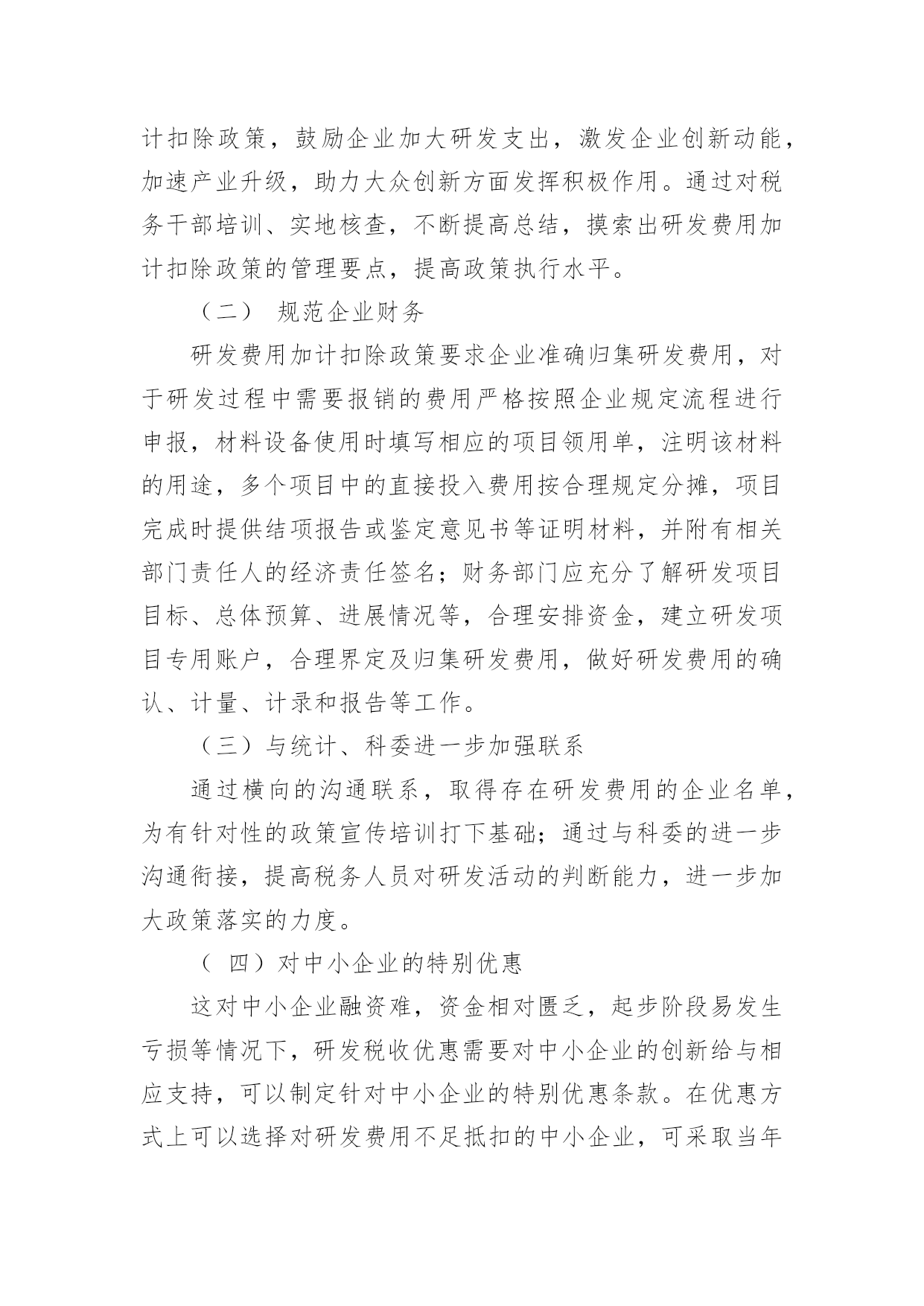 计扣除政策，鼓励企业加大研发支出，激发企业创新动能，加速产业升级，助力大众创新方面发挥积极作用。通过对税务干部培训、实地核查，不断提高总结，摸索出研发费用加计扣除政策的管理要点，提高政策执行水平。

（二） 规范企业财务

研发费用加计扣除政策要求企业准确归集研发费用，对于研发过程中需要报销的费用严格按照企业规定流程进行申报，材料设备使用时填写相应的项目领用单，注明该材料的用途，多个项目中的直接投入费用按合理规定分摊，项目完成时提供结项报告或鉴定意见书等证明材料，并附有相关部门责任人的经济责任签名；财务部门应充分了解研发项目目标、总体预算、进展情况等，合理安排资金，建立研发项目专用账户，合理界定及归集研发费用，做好研发费用的确认、计量、计录和报告等工作。

（三）与统计、科委进一步加强联系

通过横向的沟通联系，取得存在研发费用的企业名单，为有针对性的政策宣传培训打下基础；通过与科委的进一步沟通衔接，提高税务人员对研发活动的判断能力，进一步加大政策落实的力度。

（ 四）对中小企业的特别优惠

这对中小企业融资难，资金相对匮乏，起步阶段易发生亏损等情况下，研发税收优惠需要对中小企业的创新给与相应支持，可以制定针对中小企业的特别优惠条款。在优惠方式上可以选择对研发费用不足抵扣的中小企业，可采取当年